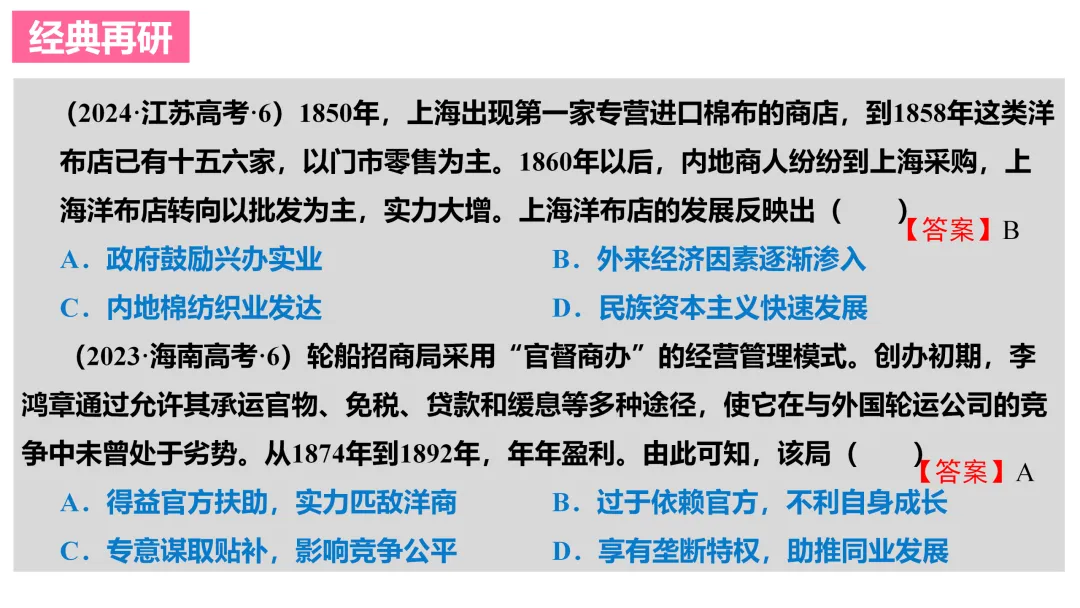 经典再研

（2024·江苏高考·6）1850年，上海出现第一家专营进口棉布的商店，到1858年这类洋布店已有十五六家，以门市零售为主。1860年以后，内地商人纷纷到上海采购，上海洋布店转向以批发为主，实力大增。上海洋布店的发展反映出（ ）

【答案】B

A．政府鼓励兴办实业 B．外来经济因素逐渐渗入

C．内地棉纺织业发达 D．民族资本主义快速发展

（2023·海南高考·6）轮船招商局采用“官督商办”的经营管理模式。创办初期，李鸿章通过允许其承运官物、免税、贷款和缓息等多种途径，使它在与外国轮运公司的竞争中未曾处于劣势。从1874年到1892年，年年盈利。由此可知，该局（ ）

【答案】A

A．得益官方扶助，实力匹敌洋商 B．过于依赖官方，不利自身成长

C．专意谋取贴补，影响竞争公平 D．享有垄断特权，助推同业发展